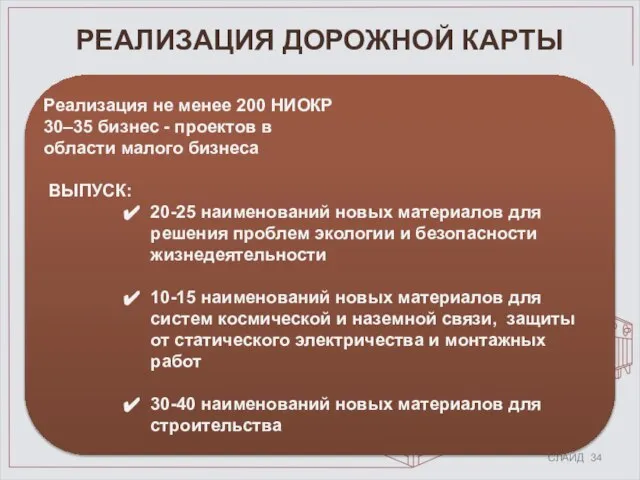 РЕАЛИЗАЦИЯ ДОРОЖНОЙ КАРТЫ

Реализация не менее 200 НИОКР
30–35 бизнес - проектов в области малого бизнеса

ВЫПУСК:

✔ 20-25 наименований новых материалов для решения проблем экологии и безопасности жизнедеятельности

✔ 10-15 наименований новых материалов для систем космической и наземной связи, защиты от статического электричества и монтажных работ

✔ 30-40 наименований новых материалов для строительства

СЛАЙД 34